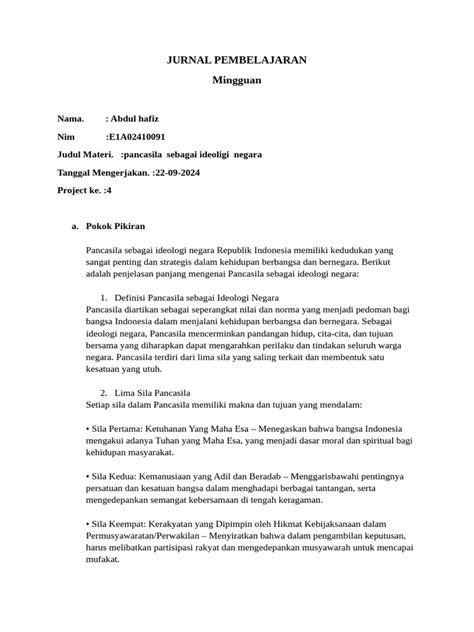 JURNAL PEMBELAJARAN

Mingguan

Nama. : Abdul hafiz

Nim :E1A02410091

Judul Materi. :pancasila sebagai ideoligi negara

Tanggal Mengerjakan. :22-09-2024

Project ke. :4

a. Pokok Pikiran

Pancasila sebagai ideologi negara Republik Indonesia memiliki kedudukan yang sangat penting dan strategis dalam kehidupan berbangsa dan bernegara. Berikut adalah penjelasan panjang mengenai Pancasila sebagai ideologi negara:

1. Definisi Pancasila sebagai Ideologi Negara

Pancasila diartikan sebagai seperangkat nilai dan norma yang menjadi pedoman bagi bangsa Indonesia dalam menjalani kehidupan berbangsa dan bernegara. Sebagai ideologi negara, Pancasila mencerminkan pandangan hidup, cita-cita, dan tujuan bersama yang diharapkan dapat mengarahkan perilaku dan tindakan seluruh warga negara. Pancasila terdiri dari lima sila yang saling terkait dan membentuk satu kesatuan yang utuh.

2. Lima Sila Pancasila

Setiap sila dalam Pancasila memiliki makna dan tujuan yang mendalam:

• Sila Pertama: Ketuhanan Yang Maha Esa – Menegaskan bahwa bangsa Indonesia mengakui adanya Tuhan yang Maha Esa, yang menjadi dasar moral dan spiritual bagi kehidupan masyarakat.

• Sila Kedua: Kemanusiaan yang Adil dan Beradab – Menggarisbawahi pentingnya persatuan dan kesatuan bangsa dalam menghadapi berbagai tantangan, serta mengedepankan semangat kebersamaan di tengah keragaman.

• Sila Keempat: Kerakyatan yang Dipimpin oleh Hikmat Kebijaksanaan dalam Permusyawaratan/Perwakilan – Menyiratkan bahwa dalam pengambilan keputusan, harus melibatkan partisipasi rakyat dan mengedepankan musyawarah untuk mencapai mufakat.